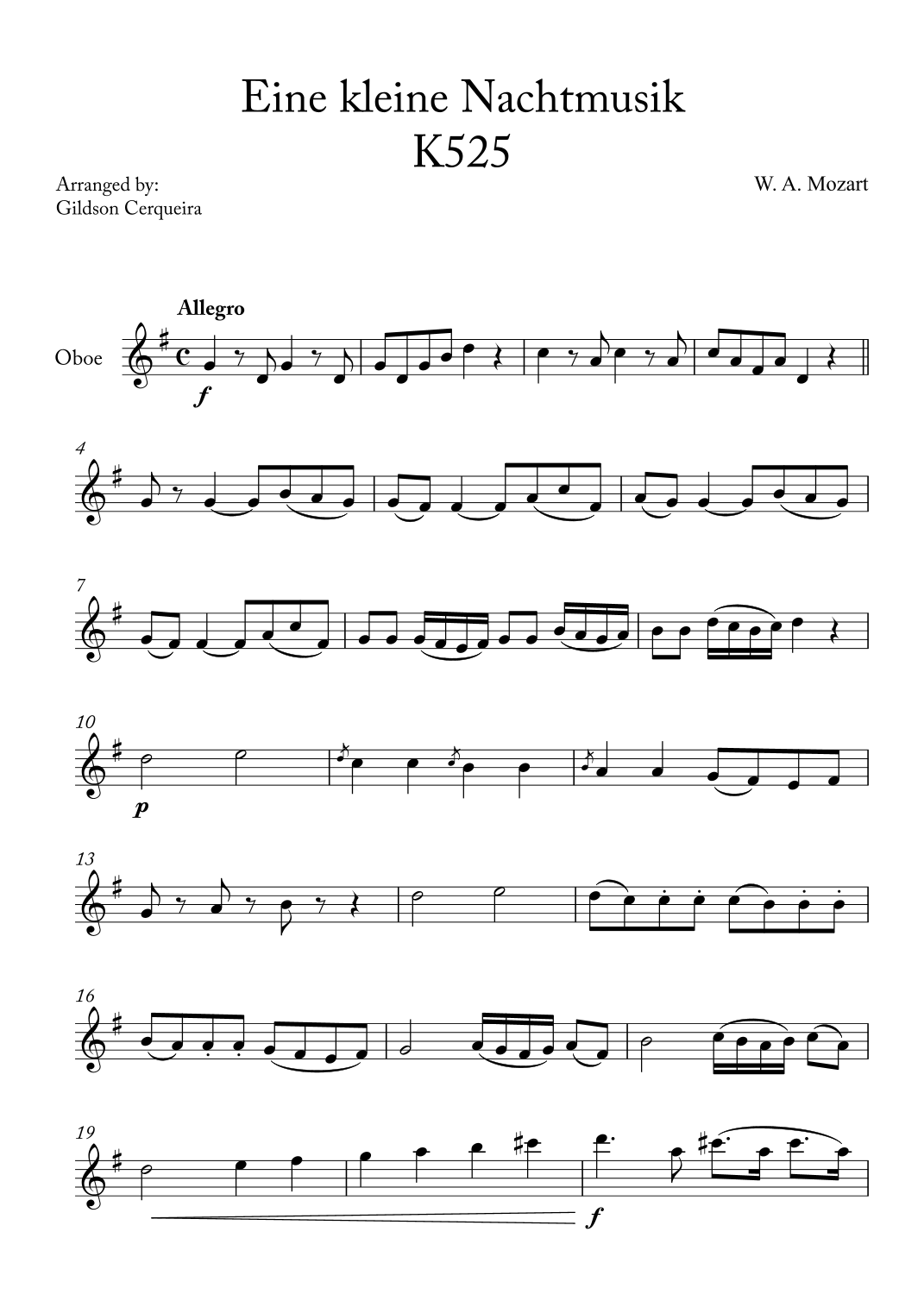 Eine kleine Nachtmusik
K525

Arranged by:
Gildson Cerqueira

W. A. Mozart

Allegro

Oboe

f

4

7

10

p

13

16

19

f